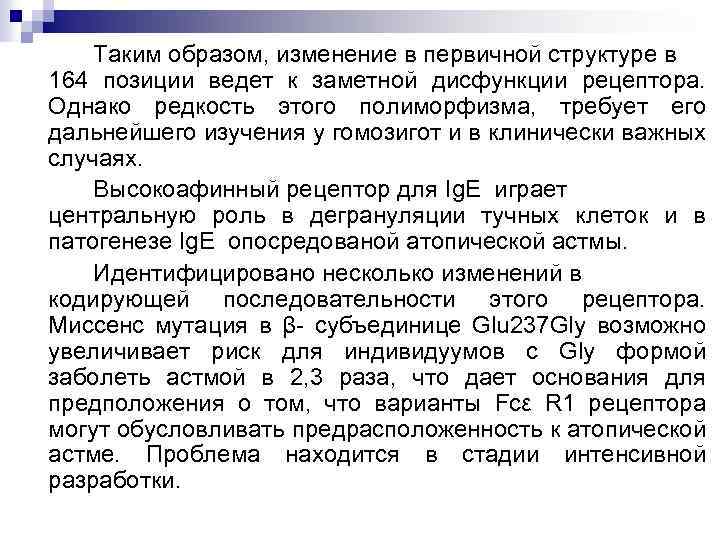 Таким образом, изменение в первичной структуре в 164 позиции ведет к заметной дисфункции рецептора. Однако редкость этого полиморфизма, требует его дальнейшего изучения у гомозигот и в клинически важных случаях.

Высокоафинный рецептор для IgE играет центральную роль в дегрануляции тучных клеток и в патогенезе IgE опосредованой атопической астмы.

Идентифицировано несколько изменений в кодирующей последовательности этого рецептора. Миссенс мутация в β- субъединице Glu237Gly возможно увеличивает риск для индивидуумов с Gly формой заболеть астмой в 2,3 раза, что дает основания для предположения о том, что варианты Fcε R1 рецептора могут обусловливать предрасположенность к атопической астме. Проблема находится в стадии интенсивной разработки.